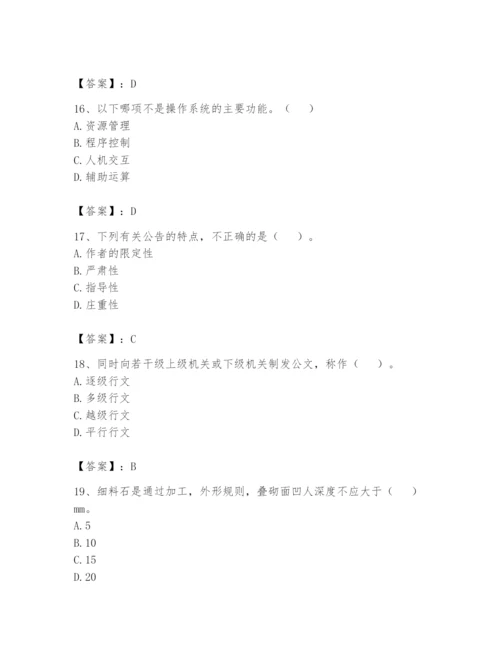 【答案】：D

16、以下哪项不是操作系统的主要功能。（　）
A. 资源管理
B. 程序控制
C. 人机交互
D. 辅助运算

【答案】：D

17、下列有关公告的特点，不正确的是（　）。
A. 作者的限定性
B. 严肃性
C. 指导性
D. 庄重性

【答案】：C

18、同时向若干级上级机关或下级机关制发公文，称作（　）。
A. 逐级行文
B. 多级行文
C. 越级行文
D. 平行行文

【答案】：B

19、细料石是通过加工，外形规则，叠砌面凹人深度不应大于（　）mm。
A. 5
B. 10
C. 15
D. 20